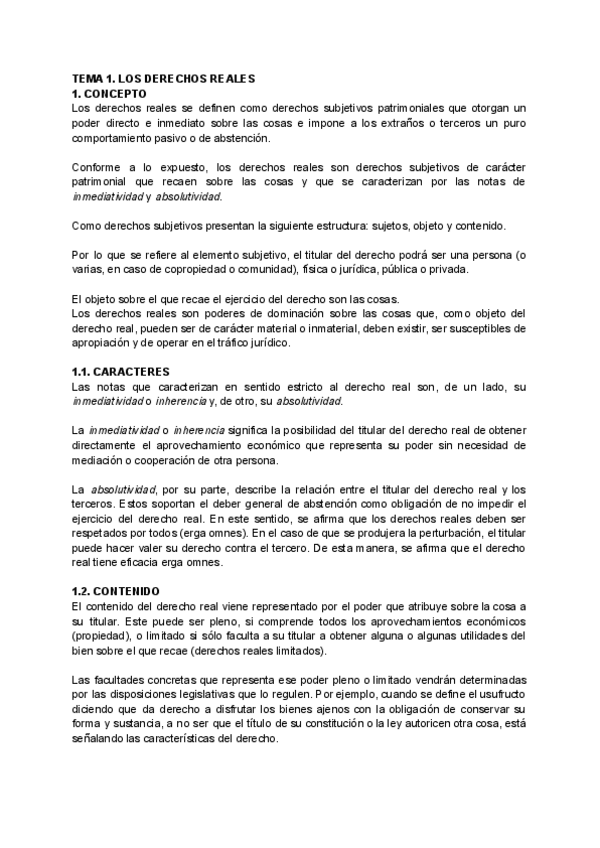 TEMA 1. LOS DERECHOS REALES
1. CONCEPTO
Los derechos reales se definen como derechos subjetivos patrimoniales que otorgan un poder directo e inmediato sobre las cosas e impone a los extraños o terceros un puro comportamiento pasivo o de abstención.

Conforme a lo expuesto, los derechos reales son derechos subjetivos de carácter patrimonial que recaen sobre las cosas y que se caracterizan por las notas de inmediatividad y absolutividad.

Como derechos subjetivos presentan la siguiente estructura: sujetos, objeto y contenido.

Por lo que se refiere al elemento subjetivo, el titular del derecho podrá ser una persona (o varias, en caso de copropiedad o comunidad), física o jurídica, pública o privada.

El objeto sobre el que recae el ejercicio del derecho son las cosas.
Los derechos reales son poderes de dominación sobre las cosas que, como objeto del derecho real, pueden ser de carácter material o inmaterial, deben existir, ser susceptibles de apropiación y de operar en el tráfico jurídico.

1.1. CARACTERES
Las notas que caracterizan en sentido estricto al derecho real son, de un lado, su inmediatividad o inherencia y, de otro, su absolutividad.

La inmediatividad o inherencia significa la posibilidad del titular del derecho real de obtener directamente el aprovechamiento económico que representa su poder sin necesidad de mediación o cooperación de otra persona.

La absolutividad, por su parte, describe la relación entre el titular del derecho real y los terceros. Estos soportan el deber general de abstención como obligación de no impedir el ejercicio del derecho real. En este sentido, se afirma que los derechos reales deben ser respetados por todos (erga omnes). En el caso de que se produjera la perturbación, el titular puede hacer valer su derecho contra el tercero. De esta manera, se afirma que el derecho real tiene eficacia erga omnes.

1.2. CONTENIDO
El contenido del derecho real viene representado por el poder que atribuye sobre la cosa a su titular. Este puede ser pleno, si comprende todos los aprovechamientos económicos (propiedad), o limitado si sólo faculta a su titular a obtener alguna o algunas utilidades del bien sobre el que recae (derechos reales limitados).

Las facultades concretas que representa ese poder pleno o limitado vendrán determinadas por las disposiciones legislativas que lo regulen. Por ejemplo, cuando se define el usufructo diciendo que da derecho a disfrutar los bienes ajenos con la obligación de conservar su forma y sustancia, a no ser que el título de su constitución o la ley autoricen otra cosa, está señalando las características del derecho.